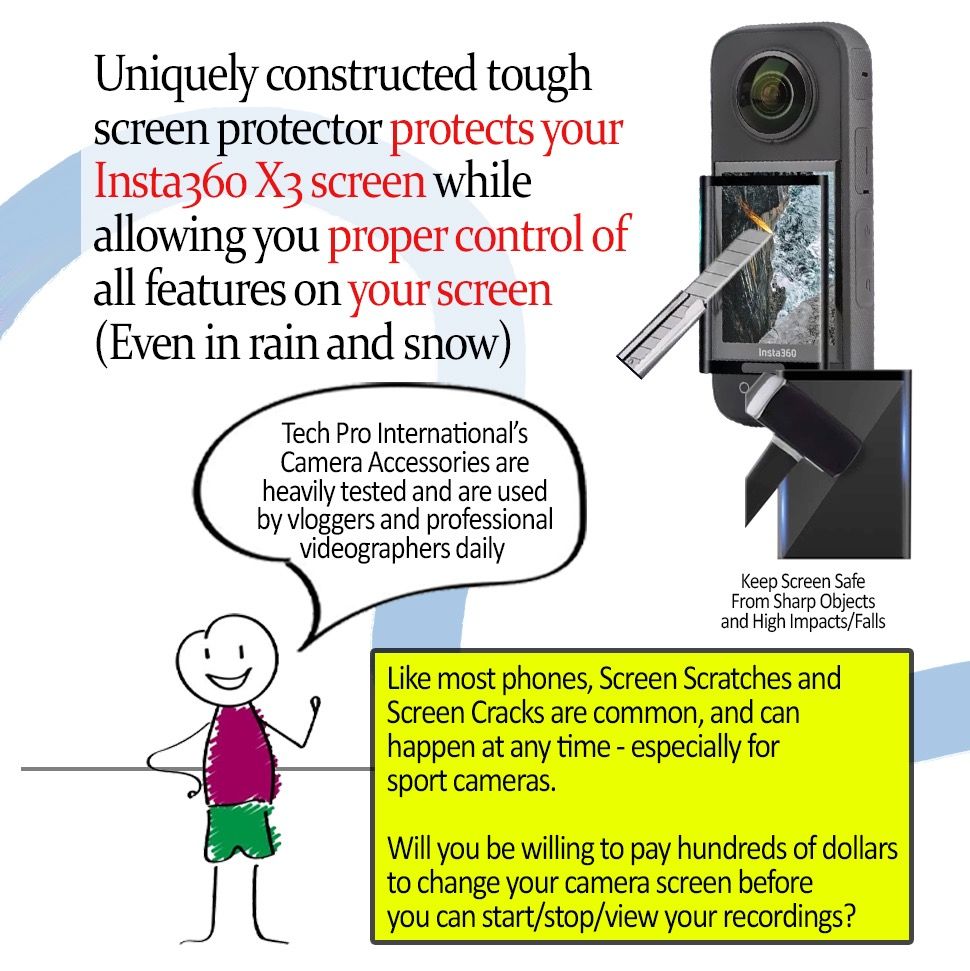 Uniquely constructed tough screen protector protects your Insta360 X3 screen while allowing you proper control of all features on your screen (Even in rain and snow)

Insta360

Tech Pro International's Camera Accessories are heavily tested and are used by vloggers and professional videographers daily

Keep Screen Safe
From Sharp Objects
and High Impacts/Falls

Like most phones, Screen Scratches and Screen Cracks are common, and can happen at any time - especially for sport cameras.

Will you be willing to pay hundreds of dollars to change your camera screen before you can start/stop/view your recordings?